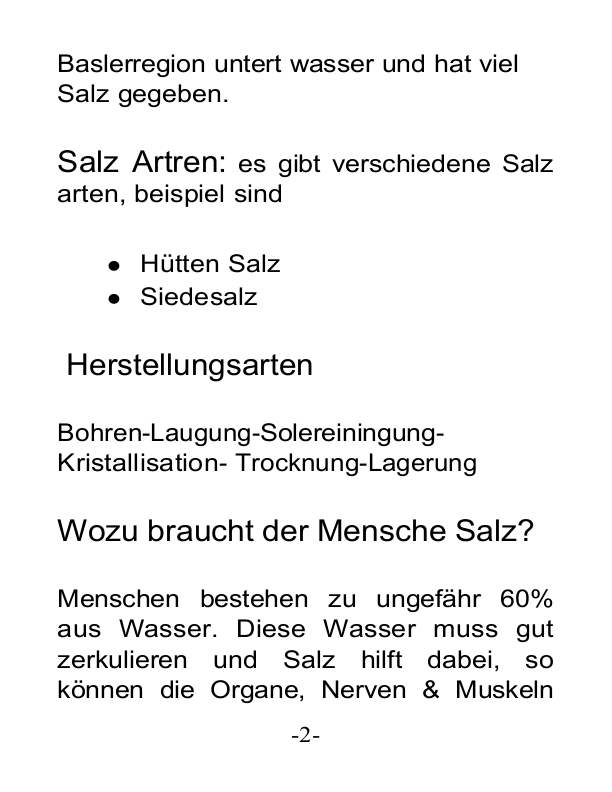 Baslerregion untert wasser und hat viel Salz gegeben.

Salz Artren: es gibt verschiedene Salz arten, beispiel sind

- Hütten Salz
- Siedesalz

Herstellungsarten

Bohren-Laugung-Solereiningung-Kristallisation- Trocknung-Lagerung

Wozu braucht der Mensche Salz?

Menschen bestehen zu ungefähr 60% aus Wasser. Diese Wasser muss gut zerkulieren und Salz hilft dabei, so können die Organe, Nerven & Muskeln

-2-